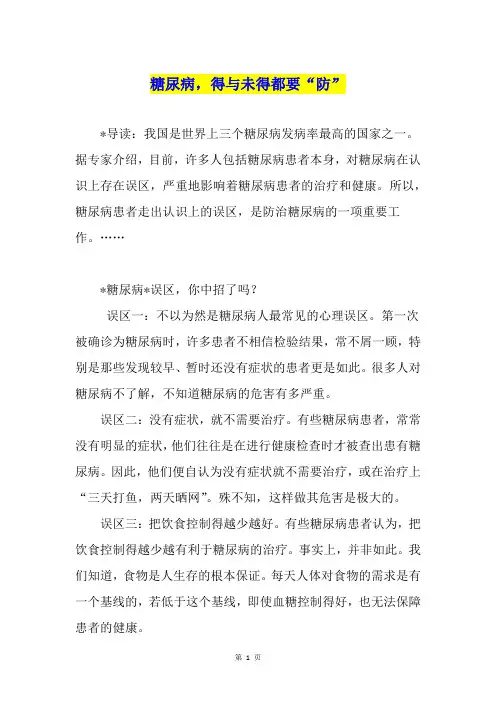 糖尿病，得与未得都要“防”

*导读：我国是世界上三个糖尿病发病率最高的国家之一。据专家介绍，目前，许多人包括糖尿病患者本身，对糖尿病在认识上存在误区，严重地影响着糖尿病患者的治疗和健康。所以，糖尿病患者走出认识上的误区，是防治糖尿病的一项重要工作。……

*糖尿病*误区，你中招了吗？

误区一：不以为然是糖尿病人最常见的心理误区。第一次被确诊为糖尿病时，许多患者不相信检验结果，常不屑一顾，特别是那些发现较早、暂时还没有症状的患者更是如此。很多人对糖尿病不了解，不知道糖尿病的危害有多严重。

误区二：没有症状，就不需要治疗。有些糖尿病患者，常常没有明显的症状，他们往往是在进行健康检查时才被查出患有糖尿病。因此，他们便自认为没有症状就不需要治疗，或在治疗上“三天打鱼，两天晒网”。殊不知，这样做其危害是极大的。

误区三：把饮食控制得越少越好。有些糖尿病患者认为，把饮食控制得越少越有利于糖尿病的治疗。事实上，并非如此。我们知道，食物是人生存的根本保证。每天人体对食物的需求是有一个基线的，若低于这个基线，即使血糖控制得好，也无法保障患者的健康。

第 1 页